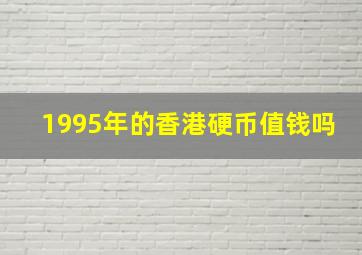 1995年的香港硬币值钱吗